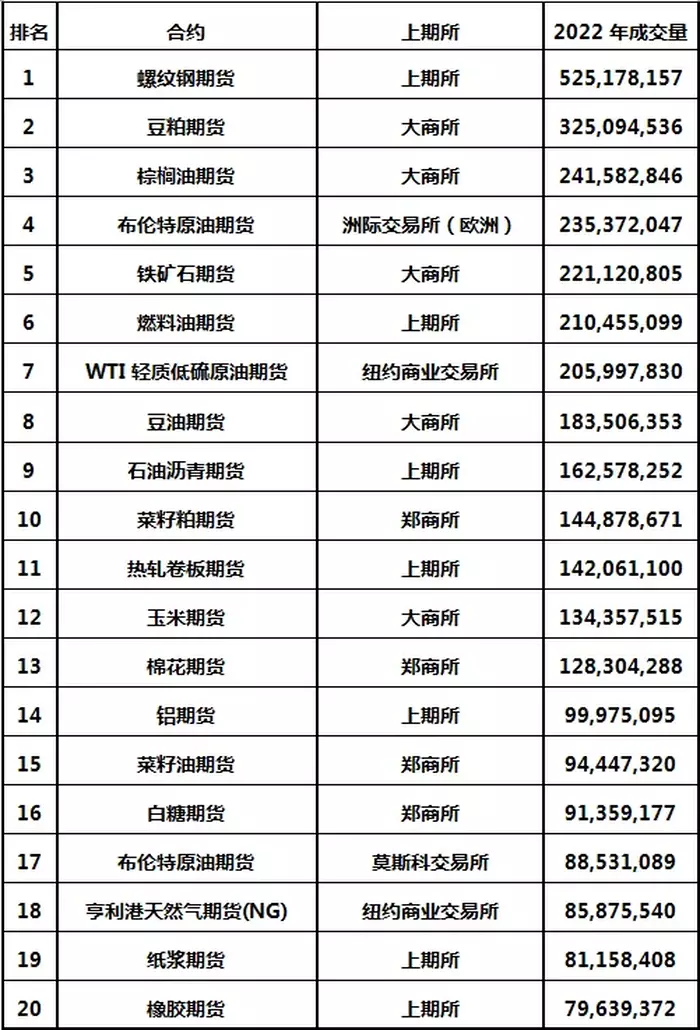 | 排名 | 合约 | 上期所 | 2022 年成交量 |
|---|---|---|---|
| 1 | 螺纹钢期货 | 上期所 | 525,178,157 |
| 2 | 豆粕期货 | 大商所 | 325,094,536 |
| 3 | 棕榈油期货 | 大商所 | 241,582,846 |
| 4 | 布伦特原油期货 | 洲际交易所（欧洲） | 235,372,047 |
| 5 | 铁矿石期货 | 大商所 | 221,120,805 |
| 6 | 燃料油期货 | 上期所 | 210,455,099 |
| 7 | WTI 轻质低硫原油期货 | 纽约商业交易所 | 205,997,830 |
| 8 | 豆油期货 | 大商所 | 183,506,353 |
| 9 | 石油沥青期货 | 上期所 | 162,578,252 |
| 10 | 菜籽粕期货 | 郑商所 | 144,878,671 |
| 11 | 热轧卷板期货 | 上期所 | 142,061,100 |
| 12 | 玉米期货 | 大商所 | 134,357,515 |
| 13 | 棉花期货 | 郑商所 | 128,304,288 |
| 14 | 铝期货 | 上期所 | 99,975,095 |
| 15 | 菜籽油期货 | 郑商所 | 94,447,320 |
| 16 | 白糖期货 | 郑商所 | 91,359,177 |
| 17 | 布伦特原油期货 | 莫斯科交易所 | 88,531,089 |
| 18 | 亨利港天然气期货(NG) | 纽约商业交易所 | 85,875,540 |
| 19 | 纸浆期货 | 上期所 | 81,158,408 |
| 20 | 橡胶期货 | 上期所 | 79,639,372 |